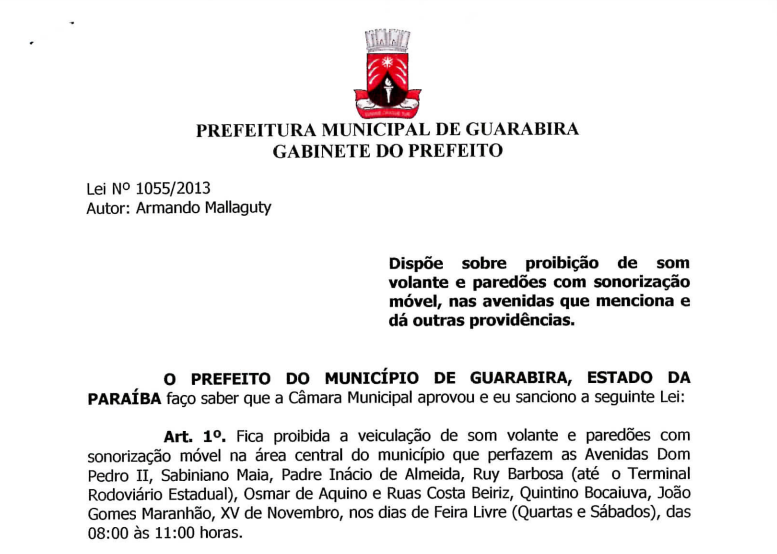 PREFEITURA MUNICIPAL DE GUARABIRA
GABINETE DO PREFEITO

Lei Nº 1055/2013
Autor: Armando Mallaguty

Dispõe sobre proibição de som volante e paredões com sonorização móvel, nas avenidas que menciona e dá outras providências.

O PREFEITO DO MUNICÍPIO DE GUARABIRA, ESTADO DA PARAÍBA faço saber que a Câmara Municipal aprovou e eu sanciono a seguinte Lei:

Art. 1º. Fica proibida a veiculação de som volante e paredões com sonorização móvel na área central do município que perfazem as Avenidas Dom Pedro II, Sabiniano Maia, Padre Inácio de Almeida, Ruy Barbosa (até o Terminal Rodoviário Estadual), Osmar de Aquino e Ruas Costa Beiriz, Quintino Bocaiuva, João Gomes Maranhão, XV de Novembro, nos dias de Feira Livre (Quartas e Sábados), das 08:00 às 11:00 horas.